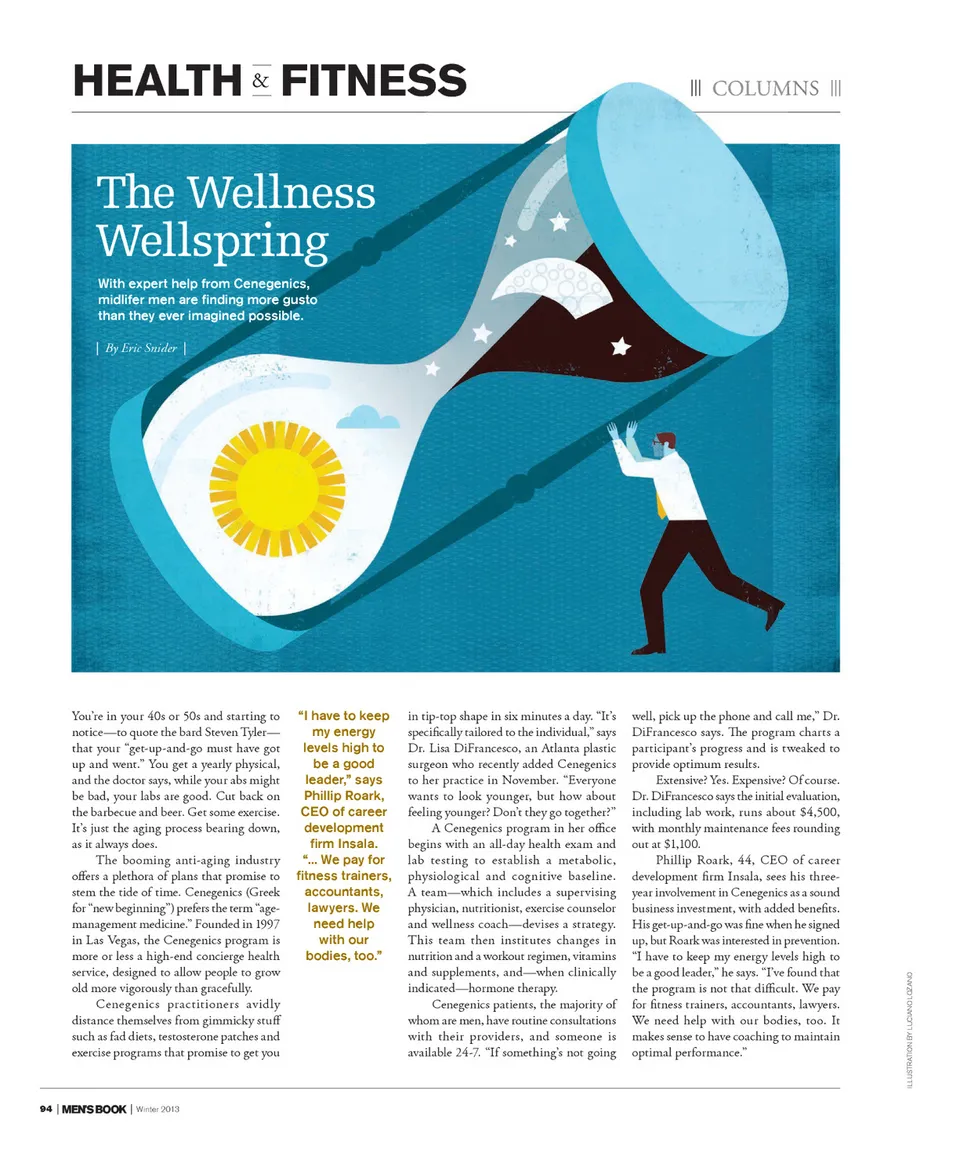 HEALTH & FITNESS

||| COLUMNS |||

The Wellness Wellspring

With expert help from Cenegenics, midlifer men are finding more gusto than they ever imagined possible.

| By Eric Snider |

You're in your 40s or 50s and starting to notice—to quote the bard Steven Tyler—that your "get-up-and-go must have got up and went." You get a yearly physical, and the doctor says, while your abs might be bad, your labs are good. Cut back on the barbecue and beer. Get some exercise. It's just the aging process bearing down, as it always does.

The booming anti-aging industry offers a plethora of plans that promise to stem the tide of time. Cenegenics (Greek for "new beginning") prefers the term "age-management medicine." Founded in 1997 in Las Vegas, the Cenegenics program is more or less a high-end concierge health service, designed to allow people to grow old more vigorously than gracefully.

Cenegenics practitioners avidly distance themselves from gimmicky stuff such as fad diets, testosterone patches and exercise programs that promise to get you

"I have to keep my energy levels high to be a good leader," says Phillip Roark, CEO of career development firm Insala. "... We pay for fitness trainers, accountants, lawyers. We need help with our bodies, too."

in tip-top shape in six minutes a day. "It's specifically tailored to the individual," says Dr. Lisa DiFrancesco, an Atlanta plastic surgeon who recently added Cenegenics to her practice in November. "Everyone wants to look younger, but how about feeling younger? Don't they go together?"

A Cenegenics program in her office begins with an all-day health exam and lab testing to establish a metabolic, physiological and cognitive baseline. A team—which includes a supervising physician, nutritionist, exercise counselor and wellness coach—devises a strategy. This team then institutes changes in nutrition and a workout regimen, vitamins and supplements, and—when clinically indicated—hormone therapy.

Cenegenics patients, the majority of whom are men, have routine consultations with their providers, and someone is available 24-7. "If something's not going well, pick up the phone and call me," Dr. DiFrancesco says. The program charts a participant's progress and is tweaked to provide optimum results.

Extensive? Yes. Expensive? Of course. Dr. DiFrancesco says the initial evaluation, including lab work, runs about $4,500, with monthly maintenance fees rounding out at $1,100.

Phillip Roark, 44, CEO of career development firm Insala, sees his three-year involvement in Cenegenics as a sound business investment, with added benefits. His get-up-and-go was fine when he signed up, but Roark was interested in prevention. "I have to keep my energy levels high to be a good leader," he says. "I've found that the program is not that difficult. We pay for fitness trainers, accountants, lawyers. We need help with our bodies, too. It makes sense to have coaching to maintain optimal performance."

ILLUSTRATION BY LUCIANO LOZANO

94 | MEN'S BOOK | Winter 2013